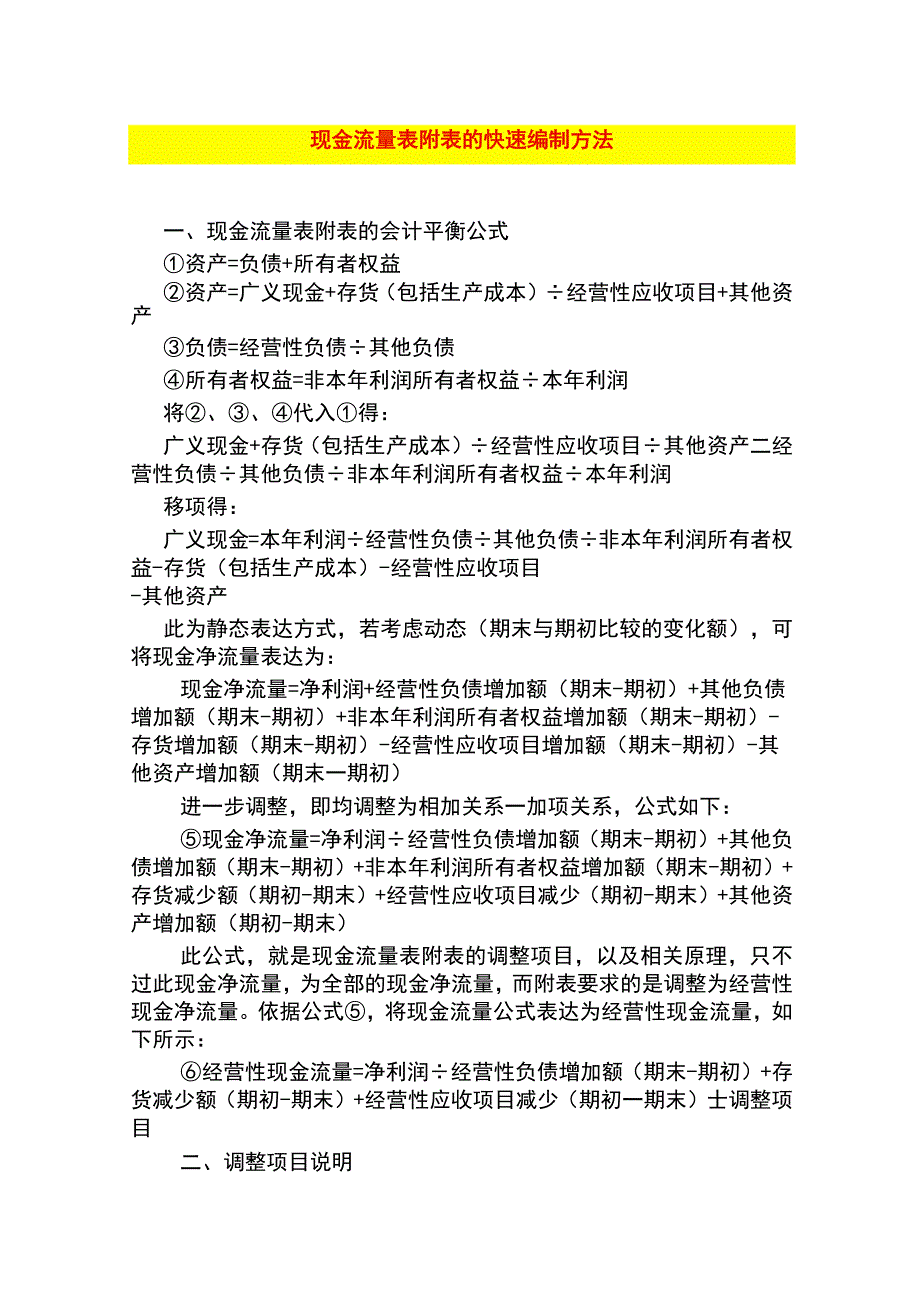 现金流量表附表的快速编制方法

一、现金流量表附表的会计平衡公式

①资产=负债+所有者权益

②资产=广义现金+存货（包括生产成本）÷经营性应收项目+其他资产

③负债=经营性负债÷其他负债

④所有者权益=非本年利润所有者权益÷本年利润

将②、③、④代入①得：

广义现金+存货（包括生产成本）÷经营性应收项目÷其他资产二经营性负债÷其他负债÷非本年利润所有者权益÷本年利润

移项得：

广义现金=本年利润÷经营性负债÷其他负债÷非本年利润所有者权益-存货（包括生产成本）-经营性应收项目
-其他资产

此为静态表达方式，若考虑动态（期末与期初比较的变化额），可将现金净流量表达为：

现金净流量=净利润+经营性负债增加额（期末-期初）+其他负债增加额（期末-期初）+非本年利润所有者权益增加额（期末-期初）-存货增加额（期末-期初）-经营性应收项目增加额（期末-期初）-其他资产增加额（期末一期初）

进一步调整，即均调整为相加关系一加项关系，公式如下：

⑤现金净流量=净利润÷经营性负债增加额（期末-期初）+其他负债增加额（期末-期初）+非本年利润所有者权益增加额（期末-期初）+存货减少额（期初-期末）+经营性应收项目减少（期初-期末）+其他资产增加额（期初-期末）

此公式，就是现金流量表附表的调整项目，以及相关原理，只不过此现金净流量，为全部的现金净流量，而附表要求的是调整为经营性现金净流量。依据公式⑤，将现金流量公式表达为经营性现金流量，如下所示：

⑥经营性现金流量=净利润÷经营性负债增加额（期末-期初）+存货减少额（期初-期末）+经营性应收项目减少（期初一期末）士调整项目

二、调整项目说明